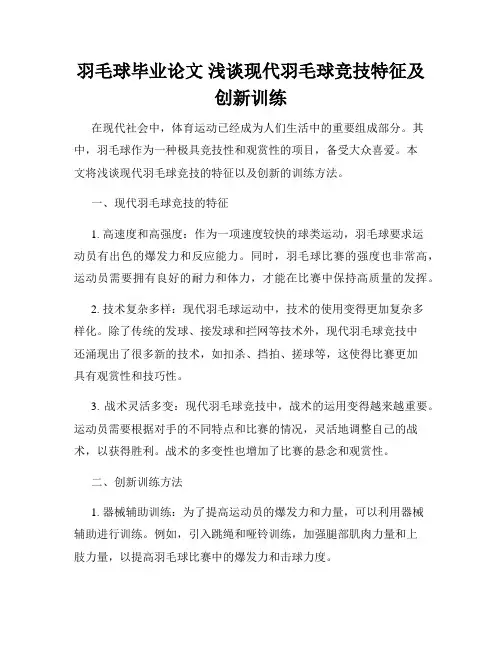 羽毛球毕业论文 浅谈现代羽毛球竞技特征及创新训练

在现代社会中，体育运动已经成为人们生活中的重要组成部分。其中，羽毛球作为一种极具竞技性和观赏性的项目，备受大众喜爱。本文将浅谈现代羽毛球竞技的特征以及创新的训练方法。

一、现代羽毛球竞技的特征

1. 高速度和高强度：作为一项速度较快的球类运动，羽毛球要求运动员有出色的爆发力和反应能力。同时，羽毛球比赛的强度也非常高，运动员需要拥有良好的耐力和体力，才能在比赛中保持高质量的发挥。

2. 技术复杂多样：现代羽毛球运动中，技术的使用变得更加复杂多样化。除了传统的发球、接发球和拦网等技术外，现代羽毛球竞技中还涌现出了很多新的技术，如扣杀、挡拍、搓球等，这使得比赛更加具有观赏性和技巧性。

3. 战术灵活多变：现代羽毛球竞技中，战术的运用变得越来越重要。运动员需要根据对手的不同特点和比赛的情况，灵活地调整自己的战术，以获得胜利。战术的多变性也增加了比赛的悬念和观赏性。

二、创新训练方法

1. 器械辅助训练：为了提高运动员的爆发力和力量，可以利用器械辅助进行训练。例如，引入跳绳和哑铃训练，加强腿部肌肉力量和上肢力量，以提高羽毛球比赛中的爆发力和击球力度。